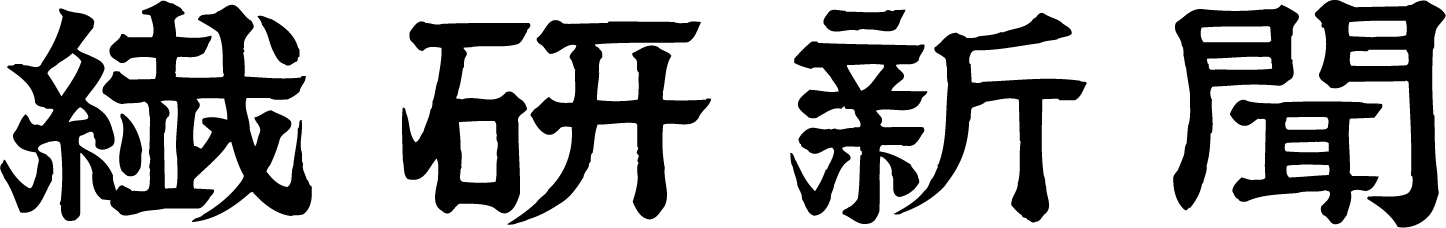 繊研新聞